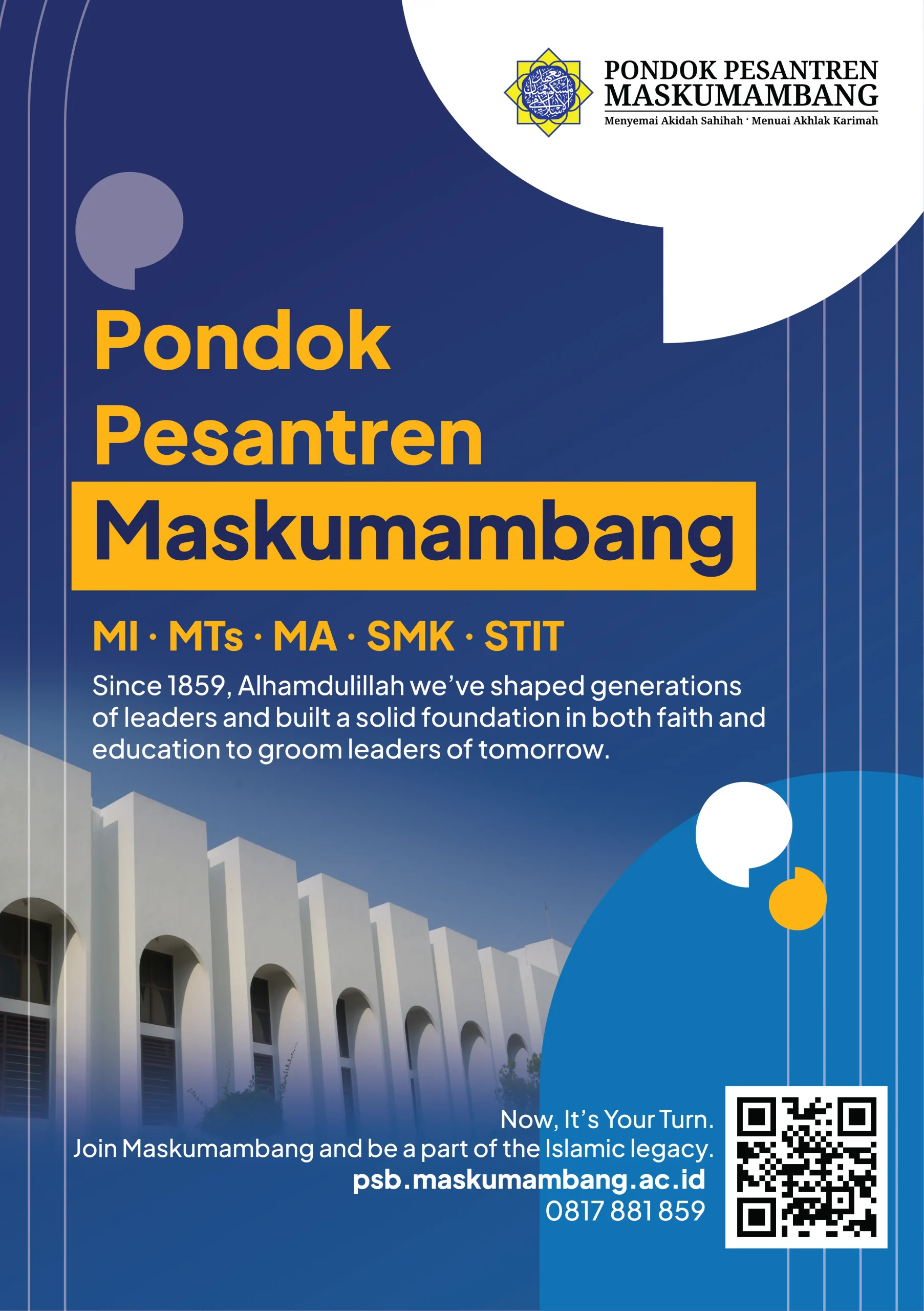 PONDOK PESANTREN
MASKUMAMBANG
Menyemai Akidah Sahihah · Menuai Akhlak Karimah

Pondok
Pesantren
Maskumambang

MI · MTs · MA · SMK · STIT

Since 1859, Alhamdulillah we've shaped generations of leaders and built a solid foundation in both faith and education to groom leaders of tomorrow.

Now, It's Your Turn.
Join Maskumambang and be a part of the Islamic legacy.
psb.maskumambang.ac.id
0817 881 859